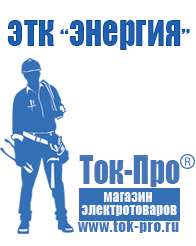 ЭТК "Энергия"

Ток-Про®

магазин электротоваров
www.tok-pro.ru